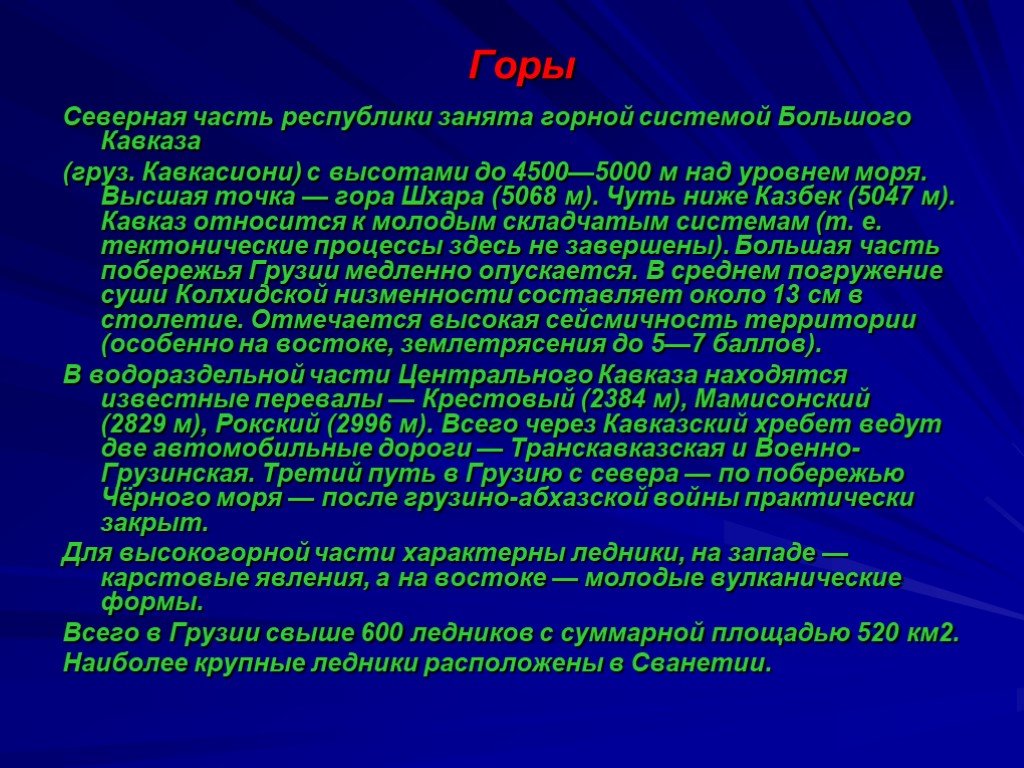 Горы

Северная часть республики занята горной системой Большого Кавказа

(груз. Кавкасиони) с высотами до 4500—5000 м над уровнем моря. Высшая точка — гора Шхара (5068 м). Чуть ниже Казбек (5047 м). Кавказ относится к молодым складчатым системам (т. е. тектонические процессы здесь не завершены). Большая часть побережья Грузии медленно опускается. В среднем погружение суши Колхидской низменности составляет около 13 см в столетие. Отмечается высокая сейсмичность территории (особенно на востоке, землетрясения до 5—7 баллов).

В водораздельной части Центрального Кавказа находятся известные перевалы — Крестовый (2384 м), Мамисонский (2829 м), Рокский (2996 м). Всего через Кавказский хребет ведут две автомобильные дороги — Транскавказская и Военно-Грузинская. Третий путь в Грузию с севера — по побережью Чёрного моря — после грузино-абхазской войны практически закрыт.

Для высокогорной части характерны ледники, на западе — карстовые явления, а на востоке — молодые вулканические формы.

Всего в Грузии свыше 600 ледников с суммарной площадью 520 км2.

Наиболее крупные ледники расположены в Сванетии.